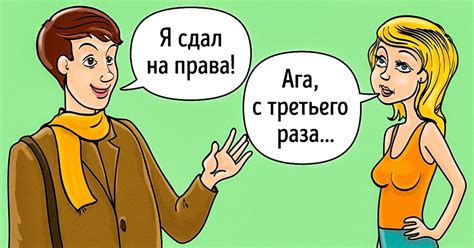 Я сдал на права!

Ага, с третьего раза...